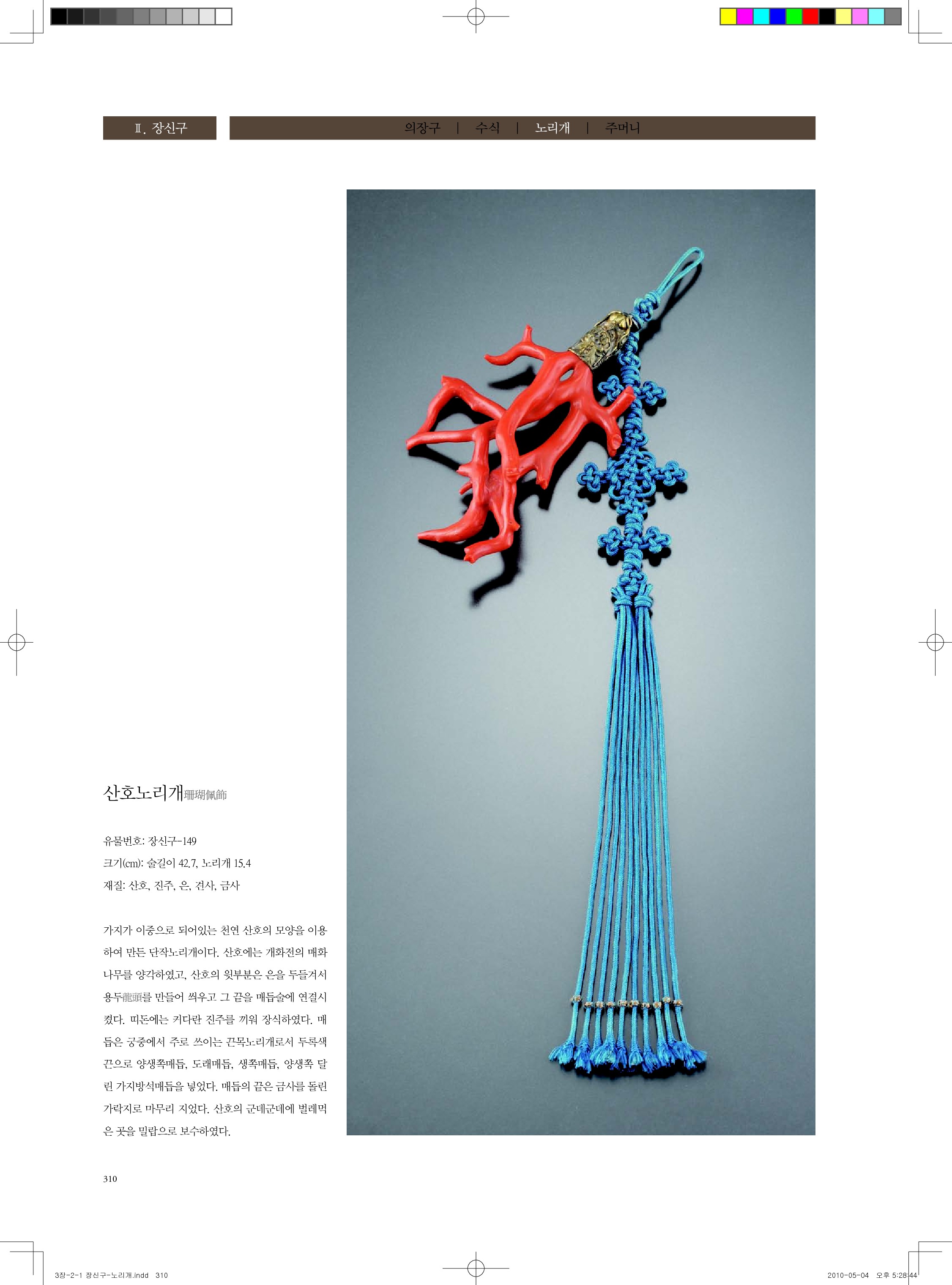 Ⅱ. 장신구

의장구 | 수식 | 노리개 | 주머니

산호노리개珊瑚佩飾

유물번호: 장신구-149
크기(cm): 술길이 42.7, 노리개 15.4
재질: 산호, 진주, 은, 견사, 금사

가지가 이중으로 되어있는 천연 산호의 모양을 이용하여 만든 단작노리개이다. 산호에는 개화전의 매화나무를 양각하였고, 산호의 윗부분은 은을 두들겨서 용두龍頭를 만들어 씌우고 그 끝을 매듭술에 연결시켰다. 띠돈에는 커다란 진주를 끼워 장식하였다. 매듭은 궁중에서 주로 쓰이는 끈목노리개로서 두록색 끈으로 양생쪽매듭, 도래매듭, 생쪽매듭, 양생쪽 달린 가지방석매듭을 넣었다. 매듭의 끝은 금사를 돌린 가락지로 마무리 지었다. 산호의 군데군데에 벌레먹은 곳을 밀랍으로 보수하였다.

310

3장-2-1 장신구-노리개.indd 310

2010-05-04 오후 5:28:44